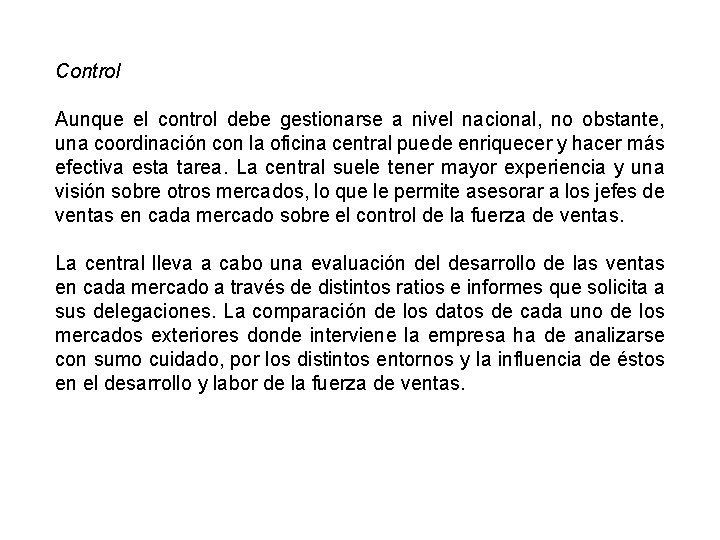 Control

Aunque el control debe gestionarse a nivel nacional, no obstante, una coordinación con la oficina central puede enriquecer y hacer más efectiva esta tarea. La central suele tener mayor experiencia y una visión sobre otros mercados, lo que le permite asesorar a los jefes de ventas en cada mercado sobre el control de la fuerza de ventas.

La central lleva a cabo una evaluación del desarrollo de las ventas en cada mercado a través de distintos ratios e informes que solicita a sus delegaciones. La comparación de los datos de cada uno de los mercados exteriores donde interviene la empresa ha de analizarse con sumo cuidado, por los distintos entornos y la influencia de éstos en el desarrollo y labor de la fuerza de ventas.